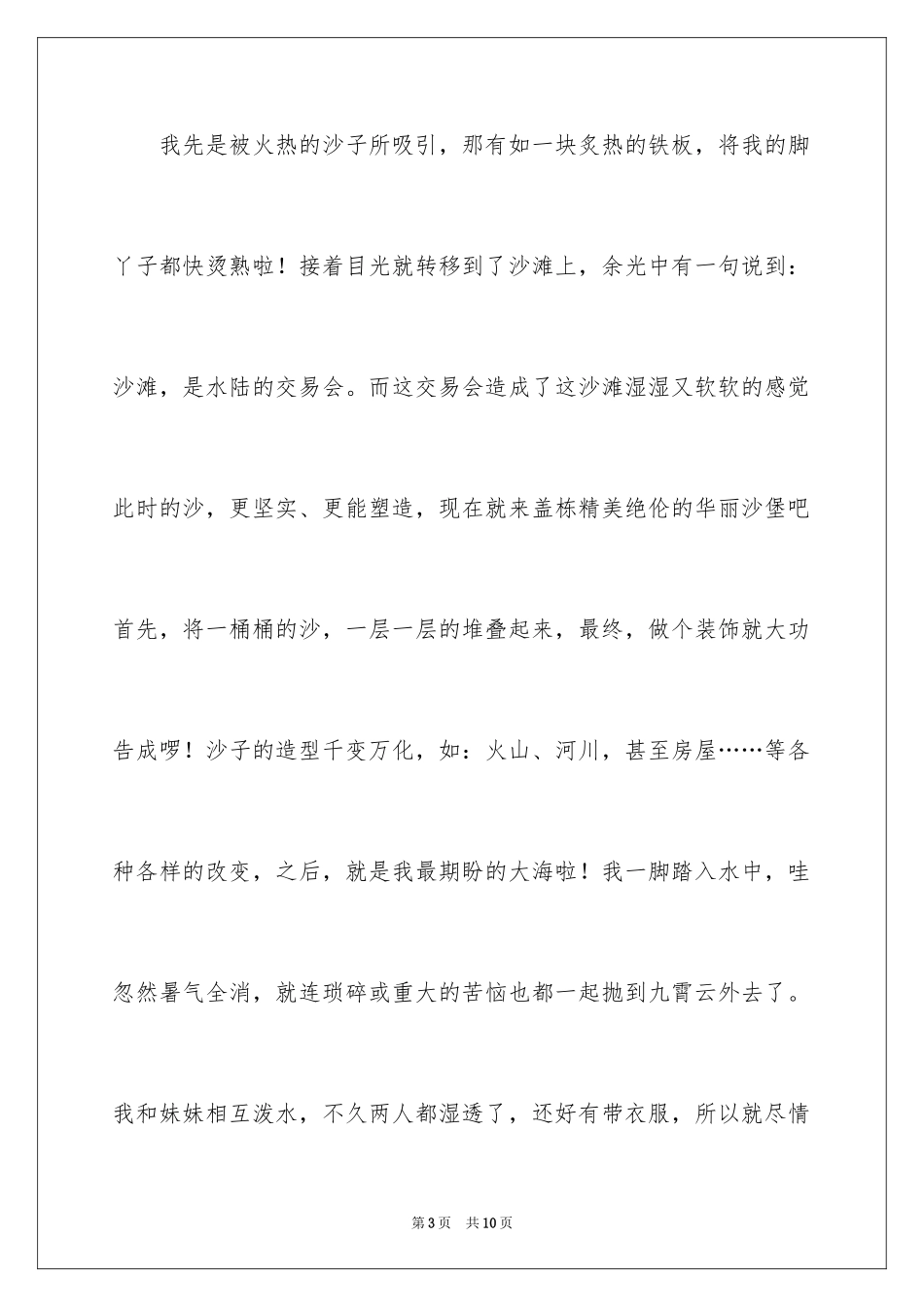 我先是被火热的沙子所吸引，那有如一块炙热的铁板，将我的脚丫子都快烫熟啦！接着目光就转移到了沙滩上，余光中有一句说到：沙滩，是水陆的交易会。而这交易会造成了这沙滩湿湿又软软的感觉此时的沙，更坚实、更能塑造，现在就来盖栋精美绝伦的华丽沙堡吧首先，将一桶桶的沙，一层一层的堆叠起来，最终，做个装饰就大功告成啰！沙子的造型千变万化，如：火山、河川，甚至房屋……等各种各样的改变，之后，就是我最期盼的大海啦！我一脚踏入水中，哇忽然暑气全消，就连琐碎或重大的苦恼也都一起抛到九霄云外去了。我和妹妹相互泼水，不久两人都湿透了，还好有带衣服，所以就尽情

第3页　共10页